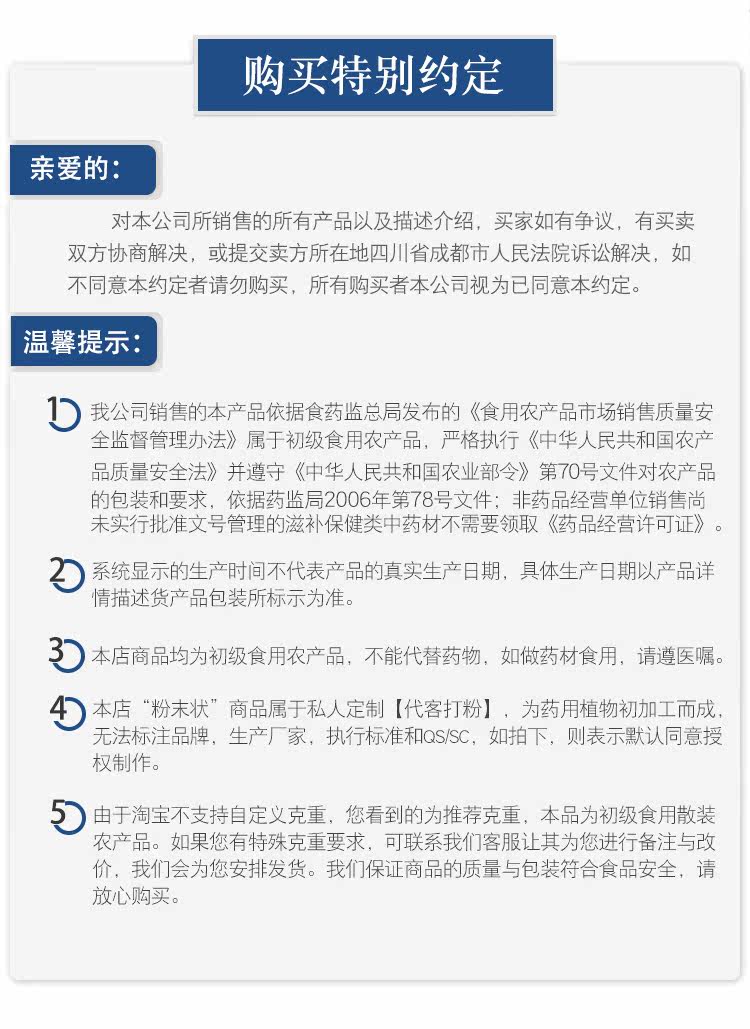 购买特别约定

亲爱的:

对本公司所销售的所有产品以及描述介绍，买家如有争议，有买卖双方协商解决，或提交卖方所在地四川省成都市人民法院诉讼解决，如不同意本约定者请勿购买，所有购买者本公司视为已同意本约定。

温馨提示:

1 我公司销售的本产品依据食药监总局发布的《食用农产品市场销售质量安全监督管理办法》属于初级食用农产品，严格执行《中华人民共和国农产品质量安全法》并遵守《中华人民共和国农业部令》第70号文件对农产品的包装和要求，依据药监局2006年第78号文件；非药品经营单位销售尚未实行批准文号管理的滋补保健类中药材不需要领取《药品经营许可证》。

2 系统显示的生产时间不代表产品的真实生产日期，具体生产日期以产品详情描述货产品包装所标示为准。

3 本店商品均为初级食用农产品，不能代替药物，如做药材食用，请遵医嘱。

4 本店“粉末状”商品属于私人定制【代客打粉】，为药用植物初加工而成，无法标注品牌，生产厂家，执行标准和QS/SC，如拍下，则表示默认同意授权制作。

5 由于淘宝不支持自定义克重，您看到的为推荐克重，本品为初级食用散装农产品。如果您有特殊克重要求，可联系我们客服让其为您进行备注与改价，我们会为您安排发货。我们保证商品的质量与包装符合食品安全，请放心购买。